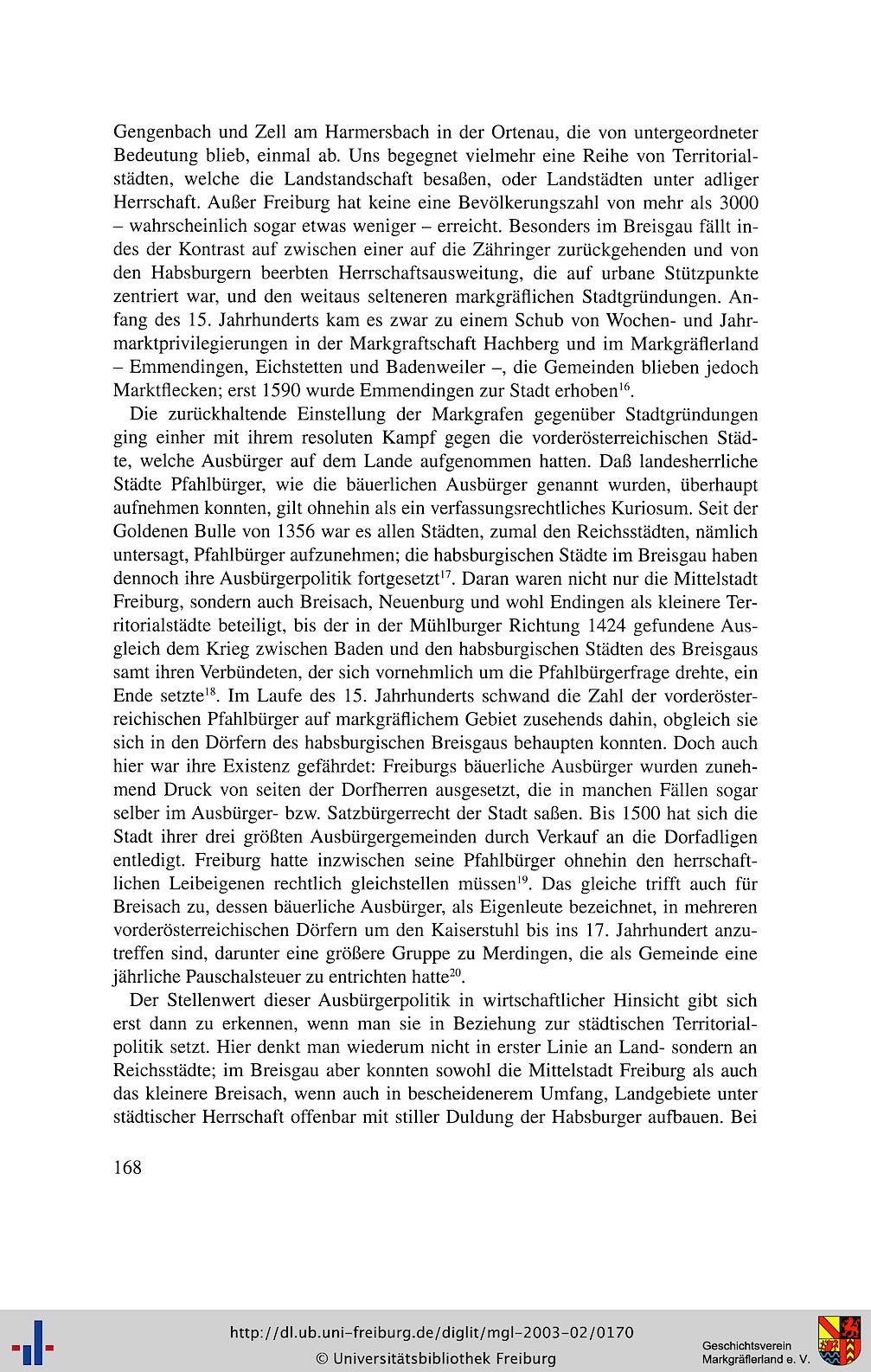 Gengenbach und Zell am Harmersbach in der Ortenau, die von untergeordneter Bedeutung blieb, einmal ab. Uns begegnet vielmehr eine Reihe von Territorialstädten, welche die Landstandschaft besaßen, oder Landstädten unter adliger Herrschaft. Außer Freiburg hat keine eine Bevölkerungszahl von mehr als 3000 – wahrscheinlich sogar etwas weniger – erreicht. Besonders im Breisgau fällt indes der Kontrast auf zwischen einer auf die Zähringer zurückgehenden und von den Habsburgern beerbten Herrschaftsausweitung, die auf urbane Stützpunkte zentriert war, und den weitaus selteneren markgräflichen Stadtgründungen. Anfang des 15. Jahrhunderts kam es zwar zu einem Schub von Wochen- und Jahrmarktprivilegierungen in der Markgraftschaft Hachberg und im Markgräflerland – Emmendingen, Eichstetten und Badenweiler –, die Gemeinden blieben jedoch Marktflecken; erst 1590 wurde Emmendingen zur Stadt erhoben$^{16}$.

Die zurückhaltende Einstellung der Markgrafen gegenüber Stadtgründungen ging einher mit ihrem resoluten Kampf gegen die vorderösterreichischen Städte, welche Ausbürger auf dem Lande aufgenommen hatten. Daß landesherrliche Städte Pfahlbürger, wie die bäuerlichen Ausbürger genannt wurden, überhaupt aufnehmen konnten, gilt ohnehin als ein verfassungsrechtliches Kuriosum. Seit der Goldenen Bulle von 1356 war es allen Städten, zumal den Reichsstädten, nämlich untersagt, Pfahlbürger aufzunehmen; die habsburgischen Städte im Breisgau haben dennoch ihre Ausbürgerpolitik fortgesetzt$^{17}$. Daran waren nicht nur die Mittelstadt Freiburg, sondern auch Breisach, Neuenburg und wohl Endingen als kleinere Territorialstädte beteiligt, bis der in der Mühlburger Richtung 1424 gefundene Ausgleich dem Krieg zwischen Baden und den habsburgischen Städten des Breisgaus samt ihren Verbündeten, der sich vornehmlich um die Pfahlbürgerfrage drehte, ein Ende setzte$^{18}$. Im Laufe des 15. Jahrhunderts schwand die Zahl der vorderösterreichischen Pfahlbürger auf markgräflichem Gebiet zusehends dahin, obgleich sie sich in den Dörfern des habsburgischen Breisgaus behaupten konnten. Doch auch hier war ihre Existenz gefährdet: Freiburgs bäuerliche Ausbürger wurden zunehmend Druck von seiten der Dorfherren ausgesetzt, die in manchen Fällen sogar selber im Ausbürger- bzw. Satzbürgerrecht der Stadt saßen. Bis 1500 hat sich die Stadt ihrer drei größten Ausbürgergemeinden durch Verkauf an die Dorfadligen entledigt. Freiburg hatte inzwischen seine Pfahlbürger ohnehin den herrschaftlichen Leibeigenen rechtlich gleichstellen müssen$^{19}$. Das gleiche trifft auch für Breisach zu, dessen bäuerliche Ausbürger, als Eigenleute bezeichnet, in mehreren vorderösterreichischen Dörfern um den Kaiserstuhl bis ins 17. Jahrhundert anzutreffen sind, darunter eine größere Gruppe zu Merdingen, die als Gemeinde eine jährliche Pauschalsteuer zu entrichten hatte$^{20}$.

Der Stellenwert dieser Ausbürgerpolitik in wirtschaftlicher Hinsicht gibt sich erst dann zu erkennen, wenn man sie in Beziehung zur städtischen Territorialpolitik setzt. Hier denkt man wiederum nicht in erster Linie an Land- sondern an Reichsstädte; im Breisgau aber konnten sowohl die Mittelstadt Freiburg als auch das kleinere Breisach, wenn auch in bescheidenerem Umfang, Landgebiete unter städtischer Herrschaft offenbar mit stiller Duldung der Habsburger aufbauen. Bei

168

http://dl.ub.uni-freiburg.de/diglit/mgl-2003-02/0170
© Universitätsbibliothek Freiburg

Geschichtsverein Markgräflerland e. V.